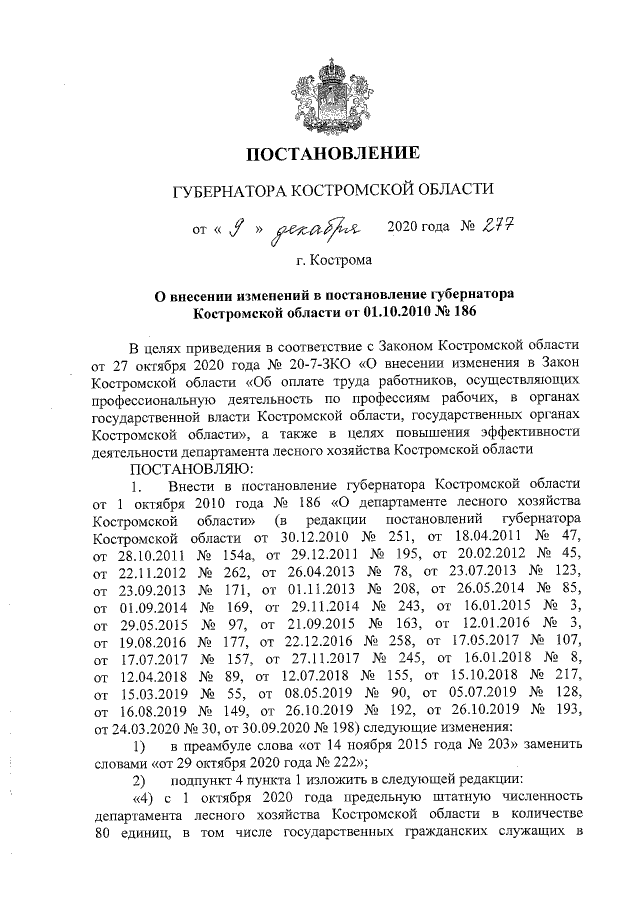 ПОСТАНОВЛЕНИЕ

ГУБЕРНАТОРА КОСТРОМСКОЙ ОБЛАСТИ

от « 9 » декабря 2020 года № 277

г. Кострома

О внесении изменений в постановление губернатора Костромской области от 01.10.2010 № 186

В целях приведения в соответствие с Законом Костромской области от 27 октября 2020 года № 20-7-ЗКО «О внесении изменения в Закон Костромской области «Об оплате труда работников, осуществляющих профессиональную деятельность по профессиям рабочих, в органах государственной власти Костромской области, государственных органах Костромской области», а также в целях повышения эффективности деятельности департамента лесного хозяйства Костромской области

ПОСТАНОВЛЯЮ:

1. Внести в постановление губернатора Костромской области от 1 октября 2010 года № 186 «О департаменте лесного хозяйства Костромской области» (в редакции постановлений губернатора Костромской области от 30.12.2010 № 251, от 18.04.2011 № 47, от 28.10.2011 № 154а, от 29.12.2011 № 195, от 20.02.2012 № 45, от 22.11.2012 № 262, от 26.04.2013 № 78, от 23.07.2013 № 123, от 23.09.2013 № 171, от 01.11.2013 № 208, от 26.05.2014 № 85, от 01.09.2014 № 169, от 29.11.2014 № 243, от 16.01.2015 № 3, от 29.05.2015 № 97, от 21.09.2015 № 163, от 12.01.2016 № 3, от 19.08.2016 № 177, от 22.12.2016 № 258, от 17.05.2017 № 107, от 17.07.2017 № 157, от 27.11.2017 № 245, от 16.01.2018 № 8, от 12.04.2018 № 89, от 12.07.2018 № 155, от 15.10.2018 № 217, от 15.03.2019 № 55, от 08.05.2019 № 90, от 05.07.2019 № 128, от 16.08.2019 № 149, от 26.10.2019 № 192, от 26.10.2019 № 193, от 24.03.2020 № 30, от 30.09.2020 № 198) следующие изменения:

1) в преамбуле слова «от 14 ноября 2015 года № 203» заменить словами «от 29 октября 2020 года № 222»;

2) подпункт 4 пункта 1 изложить в следующей редакции:

«4) с 1 октября 2020 года предельную штатную численность департамента лесного хозяйства Костромской области в количестве 80 единиц, в том числе государственных гражданских служащих в